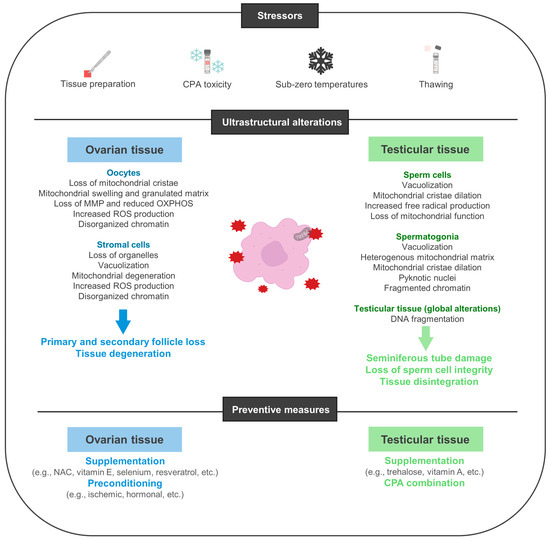 Stressors

Tissue preparation

CPA toxicity

Sub-zero temperatures

Thawing

Ultrastructural alterations

Ovarian tissue

Oocytes
Loss of mitochondrial cristae
Mitochondrial swelling and granulated matrix
Loss of MMP and reduced OXPHOS
Increased ROS production
Disorganized chromatin

Stromal cells
Loss of organelles
Vacuolization
Mitochondrial degeneration
Increased ROS production
Disorganized chromatin

Primary and secondary follicle loss
Tissue degeneration

Testicular tissue

Sperm cells
Vacuolization
Mitochondrial cristae dilation
Increased free radical production
Loss of mitochondrial function

Spermatogonia
Vacuolization
Heterogenous mitochondrial matrix
Mitochondrial cristae dilation
Pyknotic nuclei
Fragmented chromatin

Testicular tissue (global alterations)
DNA fragmentation

Seminiferous tube damage
Loss of sperm cell integrity
Tissue disintegration

Preventive measures

Ovarian tissue

Supplementation
(e.g., NAC, vitamin E, selenium, resveratrol, etc.)
Preconditioning
(e.g., ischemic, hormonal, etc.)

Testicular tissue

Supplementation
(e.g., trehalose, vitamin A, etc.)
CPA combination